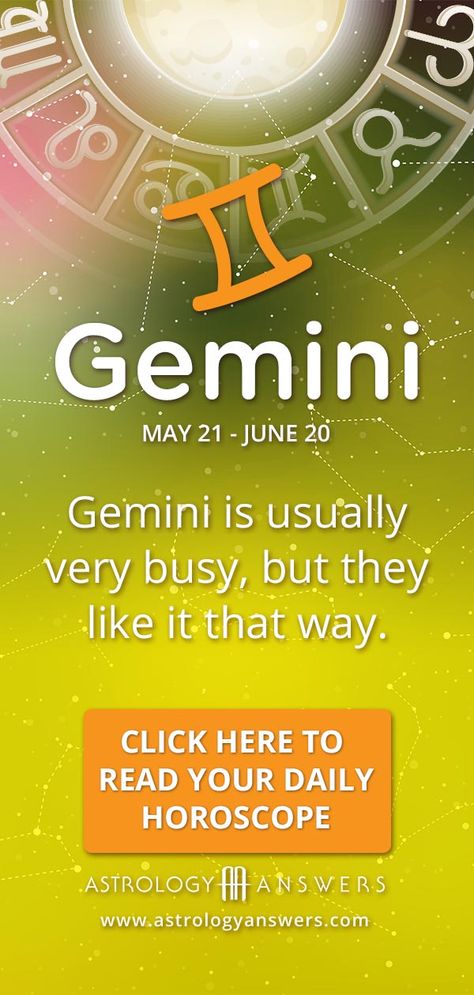 Gemini

MAY 21 - JUNE 20

Gemini is usually very busy, but they like it that way.

CLICK HERE TO READ YOUR DAILY HOROSCOPE

ASTROLOGY ANSWERS

www.astrologyanswers.com